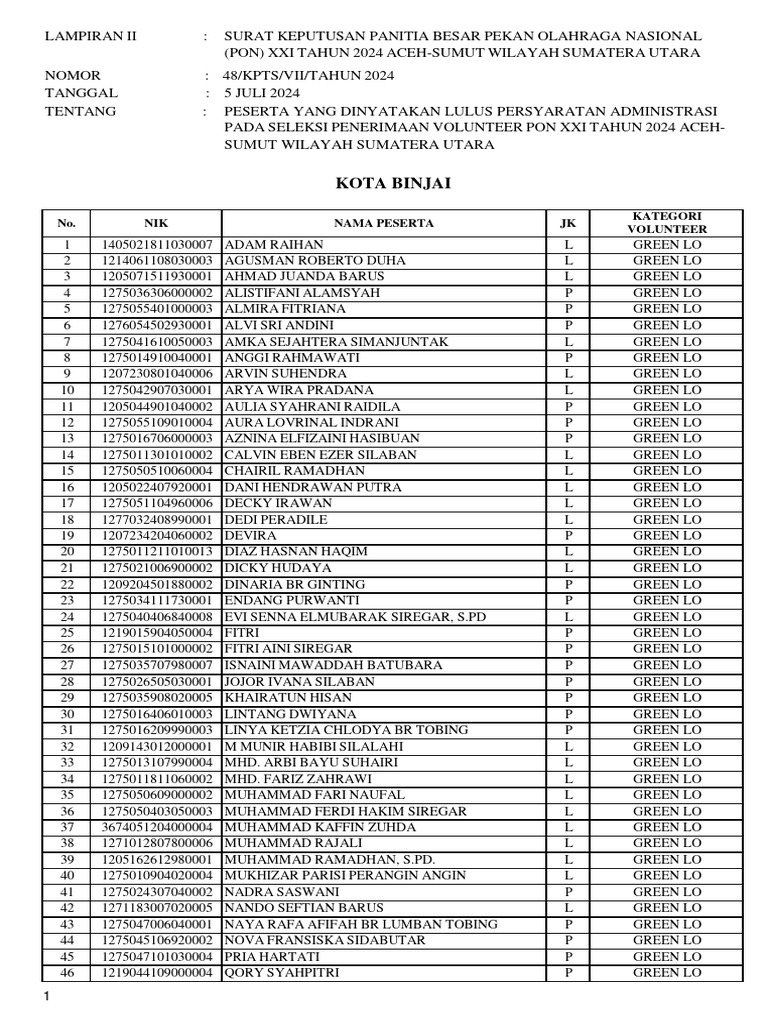 LAMPIRAN II : SURAT KEPUTUSAN PANITIA BESAR PEKAN OLAHRAGA NASIONAL (PON) XXI TAHUN 2024 ACEH-SUMUT WILAYAH SUMATERA UTARA

NOMOR : 48/KPTS/VII/TAHUN 2024
TANGGAL : 5 JULI 2024
TENTANG : PESERTA YANG DINYATAKAN LULUS PERSYARATAN ADMINISTRASI PADA SELEKSI PENERIMAAN VOLUNTEER PON XXI TAHUN 2024 ACEH-SUMUT WILAYAH SUMATERA UTARA

KOTA BINJAI

| No. | NIK | NAMA PESERTA | JK | KATEGORI VOLUNTEER |
|---|---|---|---|---|
| 1 | 1405021811030007 | ADAM RAIHAN | L | GREEN LO |
| 2 | 1214061108030003 | AGUSMAN ROBERTO DUHA | L | GREEN LO |
| 3 | 1205071511930001 | AHMAD JUANDA BARUS | L | GREEN LO |
| 4 | 1275036306000002 | ALISTIFANI ALAMSYAH | P | GREEN LO |
| 5 | 1275055401000003 | ALMIRA FITRIANA | P | GREEN LO |
| 6 | 1276054502930001 | ALVI SRI ANDINI | P | GREEN LO |
| 7 | 1275041610050003 | AMKA SEJAHTERA SIMANJUNTAK | L | GREEN LO |
| 8 | 1275014910040001 | ANGGI RAHMAWATI | P | GREEN LO |
| 9 | 1207230801040006 | ARVIN SUHENDRA | L | GREEN LO |
| 10 | 1275042907030001 | ARYA WIRA PRADANA | L | GREEN LO |
| 11 | 1205044901040002 | AULIA SYAHRANI RAIDILA | P | GREEN LO |
| 12 | 1275055109010004 | AURA LOVRINAL INDRANI | P | GREEN LO |
| 13 | 1275016706000003 | AZNINA ELFIZAINI HASIBUAN | P | GREEN LO |
| 14 | 1275011301010002 | CALVIN EBEN EZER SILABAN | L | GREEN LO |
| 15 | 1275050510060004 | CHAIRIL RAMADHAN | L | GREEN LO |
| 16 | 1205022407920001 | DANI HENDRAWAN PUTRA | L | GREEN LO |
| 17 | 1275051104960006 | DECKY IRAWAN | L | GREEN LO |
| 18 | 1277032408990001 | DEDI PERADILE | L | GREEN LO |
| 19 | 1207234204060002 | DEVIRA | P | GREEN LO |
| 20 | 1275011211010013 | DIAZ HASNAN HAQIM | L | GREEN LO |
| 21 | 1275021006900002 | DICKY HUDAYA | L | GREEN LO |
| 22 | 1209204501880002 | DINARIA BR GINTING | P | GREEN LO |
| 23 | 1275034111730001 | ENDANG PURWANTI | P | GREEN LO |
| 24 | 1275040406840008 | EVI SENNA ELMUBARAK SIREGAR, S.PD | L | GREEN LO |
| 25 | 1219015904050004 | FITRI | P | GREEN LO |
| 26 | 1275015101000002 | FITRI AINI SIREGAR | P | GREEN LO |
| 27 | 1275035707980007 | ISNAINI MAWADDAH BATUBARA | P | GREEN LO |
| 28 | 1275026505030001 | JOJOR IVANA SILABAN | P | GREEN LO |
| 29 | 1275035908020005 | KHAIRATUN HISAN | P | GREEN LO |
| 30 | 1275016406010003 | LINTANG DWIYANA | P | GREEN LO |
| 31 | 1275016209990003 | LINYA KETZIA CHLODYA BR TOBING | P | GREEN LO |
| 32 | 1209143012000001 | M MUNIR HABIBI SILALAHI | L | GREEN LO |
| 33 | 1275013107990004 | MHD. ARBI BAYU SUHAIRI | L | GREEN LO |
| 34 | 1275011811060002 | MHD. FARIZ ZAHRAWI | L | GREEN LO |
| 35 | 1275050609000002 | MUHAMMAD FARI NAUFAL | L | GREEN LO |
| 36 | 1275050403050003 | MUHAMMAD FERDI HAKIM SIREGAR | L | GREEN LO |
| 37 | 3674051204000004 | MUHAMMAD KAFFIN ZUHDA | L | GREEN LO |
| 38 | 1271012807800006 | MUHAMMAD RAJALI | L | GREEN LO |
| 39 | 1205162612980001 | MUHAMMAD RAMADHAN, S.PD. | L | GREEN LO |
| 40 | 1275010904020004 | MUKHIZAR PARISI PERANGIN ANGIN | L | GREEN LO |
| 41 | 1275024307040002 | NADRA SASWANI | P | GREEN LO |
| 42 | 1271183007020005 | NANDO SEFTIAN BARUS | L | GREEN LO |
| 43 | 1275047006040001 | NAYA RAFA AFIFAH BR LUMBAN TOBING | P | GREEN LO |
| 44 | 1275045106920002 | NOVA FRANSISKA SIDABUTAR | P | GREEN LO |
| 45 | 1275047101030004 | PRIA HARTATI | P | GREEN LO |
| 46 | 1219044109000004 | QORY SYAHPITRI | P | GREEN LO |

1